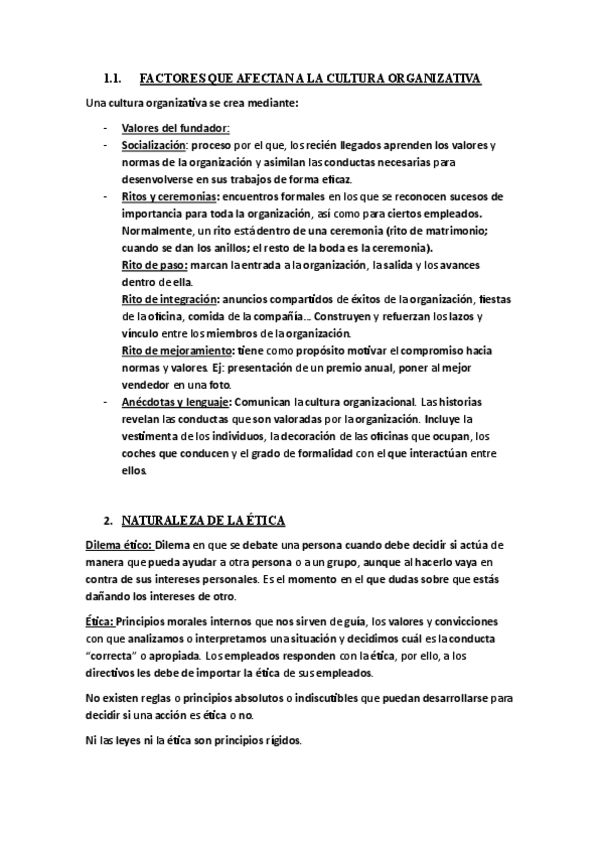 1.1. FACTORES QUE AFECTAN A LA CULTURA ORGANIZATIVA

Una cultura organizativa se crea mediante:

- Valores del fundador:
- Socialización: proceso por el que, los recién llegados aprenden los valores y normas de la organización y asimilan las conductas necesarias para desenvolverse en sus trabajos de forma eficaz.
- Ritos y ceremonias: encuentros formales en los que se reconocen sucesos de importancia para toda la organización, así como para ciertos empleados. Normalmente, un rito está dentro de una ceremonia (rito de matrimonio; cuando se dan los anillos; el resto de la boda es la ceremonia).
Rito de paso: marcan la entrada a la organización, la salida y los avances dentro de ella.
Rito de integración: anuncios compartidos de éxitos de la organización, fiestas de la oficina, comida de la compañía… Construyen y refuerzan los lazos y vínculo entre los miembros de la organización.
Rito de mejoramiento: tiene como propósito motivar el compromiso hacia normas y valores. Ej: presentación de un premio anual, poner al mejor vendedor en una foto.
- Anécdotas y lenguaje: Comunican la cultura organizacional. Las historias revelan las conductas que son valoradas por la organización. Incluye la vestimenta de los individuos, la decoración de las oficinas que ocupan, los coches que conducen y el grado de formalidad con el que interactúan entre ellos.

2. NATURALEZA DE LA ÉTICA

Dilema ético: Dilema en que se debate una persona cuando debe decidir si actúa de manera que pueda ayudar a otra persona o a un grupo, aunque al hacerlo vaya en contra de sus intereses personales. Es el momento en el que dudas sobre que estás dañando los intereses de otro.

Ética: Principios morales internos que nos sirven de guía, los valores y convicciones con que analizamos o interpretamos una situación y decidimos cuál es la conducta "correcta" o apropiada. Los empleados responden con la ética, por ello, a los directivos les debe de importar la ética de sus empleados.

No existen reglas o principios absolutos o indiscutibles que puedan desarrollarse para decidir si una acción es ética o no.

Ni las leyes ni la ética son principios rígidos.